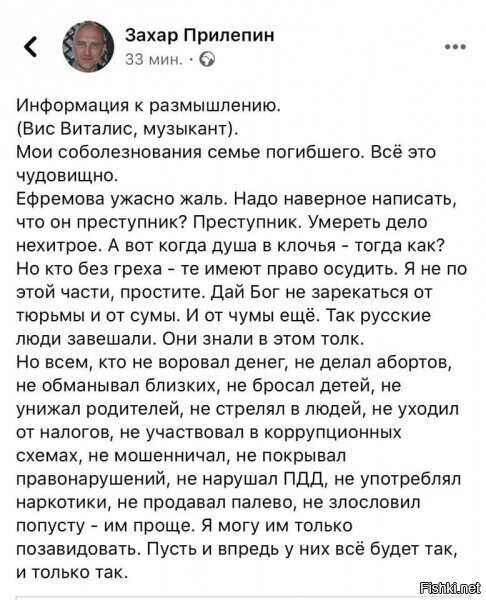 Захар Прилепин
33 мин. ·

Информация к размышлению.
(Вис Виталис, музыкант).
Мои соболезнования семье погибшего. Всё это чудовищно.
Ефремова ужасно жаль. Надо наверное написать, что он преступник? Преступник. Умереть дело нехитрое. А вот когда душа в клочья - тогда как? Но кто без греха - те имеют право осудить. Я не по этой части, простите. Дай Бог не зарекаться от тюрьмы и от сумы. И от чумы ещё. Так русские люди завешали. Они знали в этом толк.
Но всем, кто не воровал денег, не делал абортов, не обманывал близких, не бросал детей, не унижал родителей, не стрелял в людей, не уходил от налогов, не участвовал в коррупционных схемах, не мошенничал, не покрывал правонарушений, не нарушал ПДД, не употреблял наркотики, не продавал палево, не злословил попусту - им проще. Я могу им только позавидовать. Пусть и впредь у них всё будет так, и только так.

Fishki.net